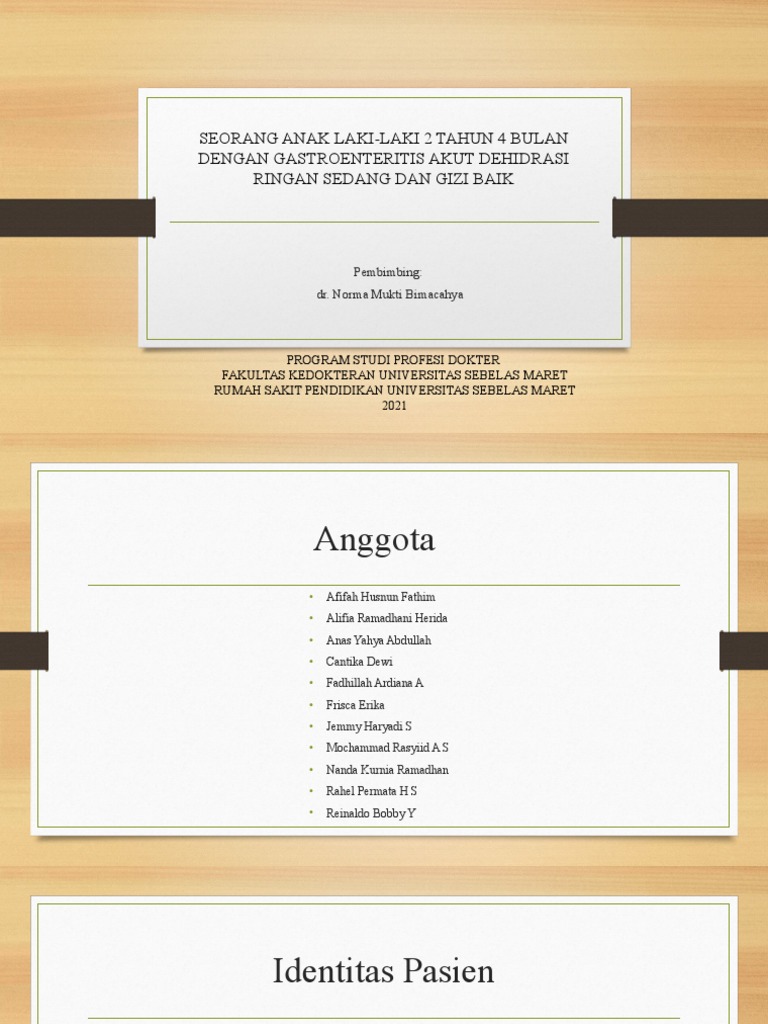 SEORANG ANAK LAKI-LAKI 2 TAHUN 4 BULAN DENGAN GASTROENTERITIS AKUT DEHIDRASI RINGAN SEDANG DAN GIZI BAIK

Pembimbing:
dr. Norma Mukti Bimacahya

PROGRAM STUDI PROFESI DOKTER
FAKULTAS KEDOKTERAN UNIVERSITAS SEBELAS MARET
RUMAH SAKIT PENDIDIKAN UNIVERSITAS SEBELAS MARET
2021

Anggota

• Afifah Husnun Fathim
• Alifia Ramadhani Herida
• Anas Yahya Abdullah
• Cantika Dewi
• Fadhillah Ardiana A
• Frisca Erika
• Jemmy Haryadi S
• Mochammad Rasyiid A S
• Nanda Kurnia Ramadhan
• Rahel Permata H S
• Reinaldo Bobby Y

Identitas Pasien